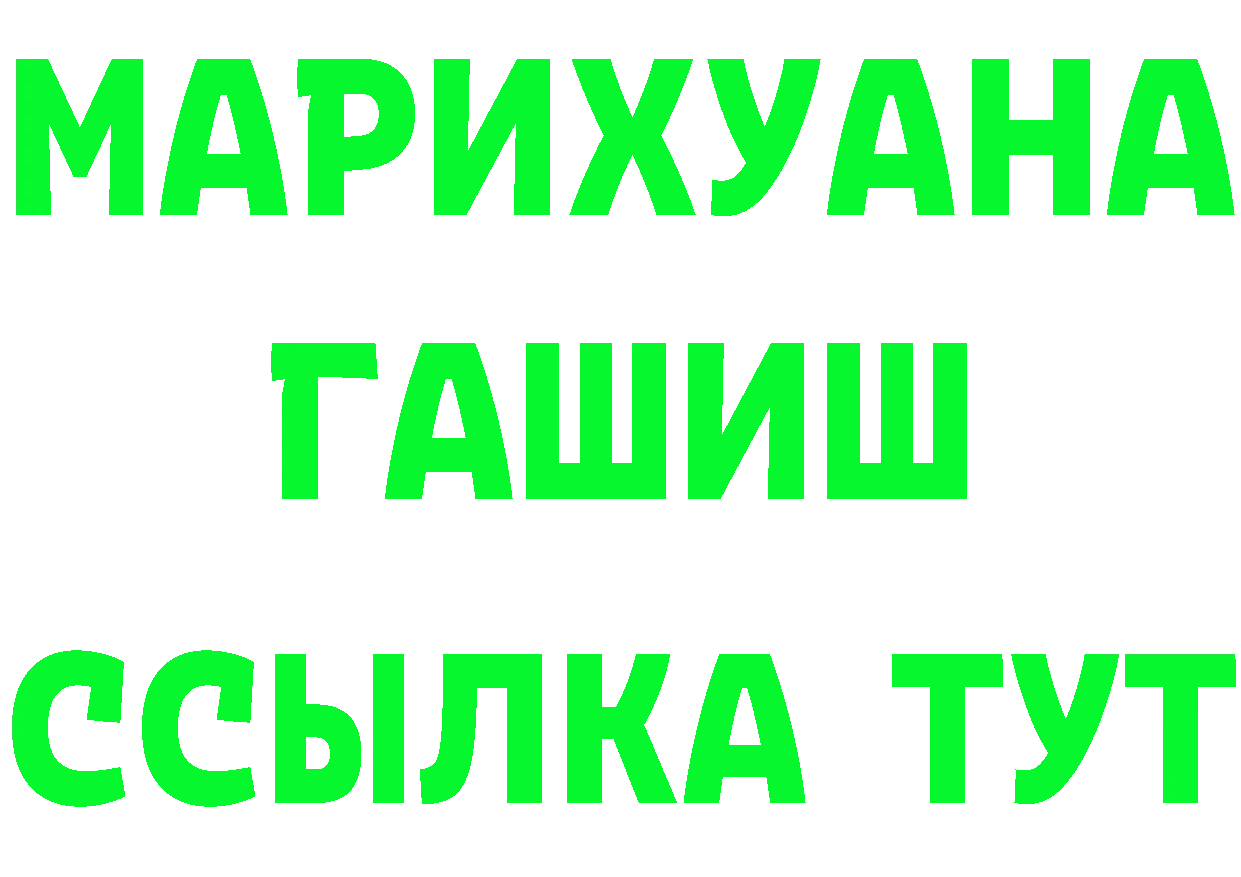 МАРИХУАНА
ГАШИШ
ССЫЛКА ТУТ